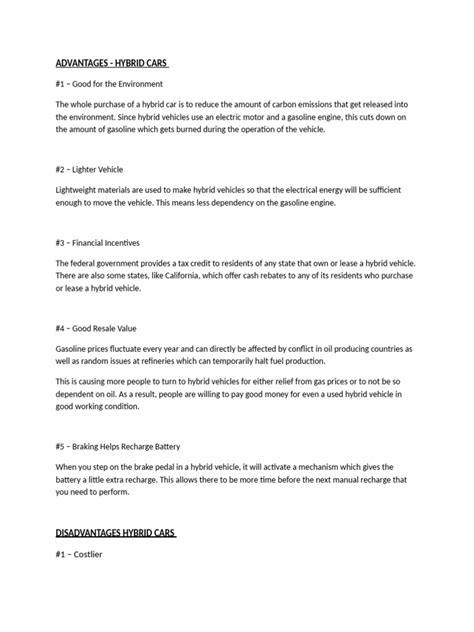 ADVANTAGES - HYBRID CARS

#1 – Good for the Environment

The whole purchase of a hybrid car is to reduce the amount of carbon emissions that get released into the environment. Since hybrid vehicles use an electric motor and a gasoline engine, this cuts down on the amount of gasoline which gets burned during the operation of the vehicle.

#2 – Lighter Vehicle

Lightweight materials are used to make hybrid vehicles so that the electrical energy will be sufficient enough to move the vehicle. This means less dependency on the gasoline engine.

#3 – Financial Incentives

The federal government provides a tax credit to residents of any state that own or lease a hybrid vehicle. There are also some states, like California, which offer cash rebates to any of its residents who purchase or lease a hybrid vehicle.

#4 – Good Resale Value

Gasoline prices fluctuate every year and can directly be affected by conflict in oil producing countries as well as random issues at refineries which can temporarily halt fuel production.

This is causing more people to turn to hybrid vehicles for either relief from gas prices or to not be so dependent on oil. As a result, people are willing to pay good money for even a used hybrid vehicle in good working condition.

#5 – Braking Helps Recharge Battery

When you step on the brake pedal in a hybrid vehicle, it will activate a mechanism which gives the battery a little extra recharge. This allows there to be more time before the next manual recharge that you need to perform.

DISADVANTAGES HYBRID CARS

#1 – Costlier